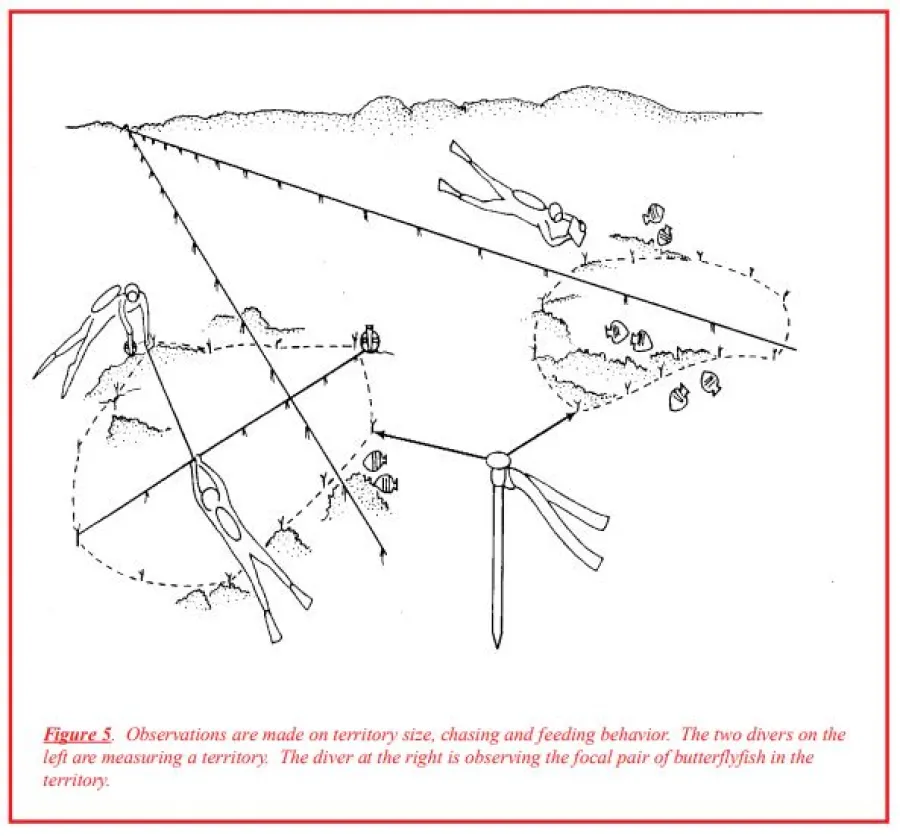 Figure 5. Observations are made on territory size, chasing and feeding behavior. The two divers on the left are measuring a territory. The diver at the right is observing the focal pair of butterflyfish in the territory.